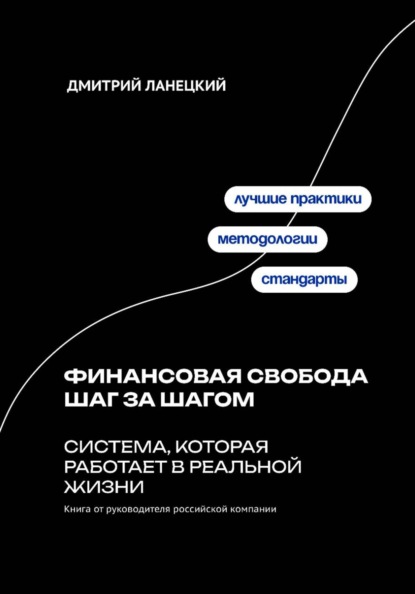 ДМИТРИЙ ЛАНЕЦКИЙ

лучшие практики

методологии

стандарты

ФИНАНСОВАЯ СВОБОДА ШАГ ЗА ШАГОМ

СИСТЕМА, КОТОРАЯ РАБОТАЕТ В РЕАЛЬНОЙ ЖИЗНИ

Книга от руководителя российской компании